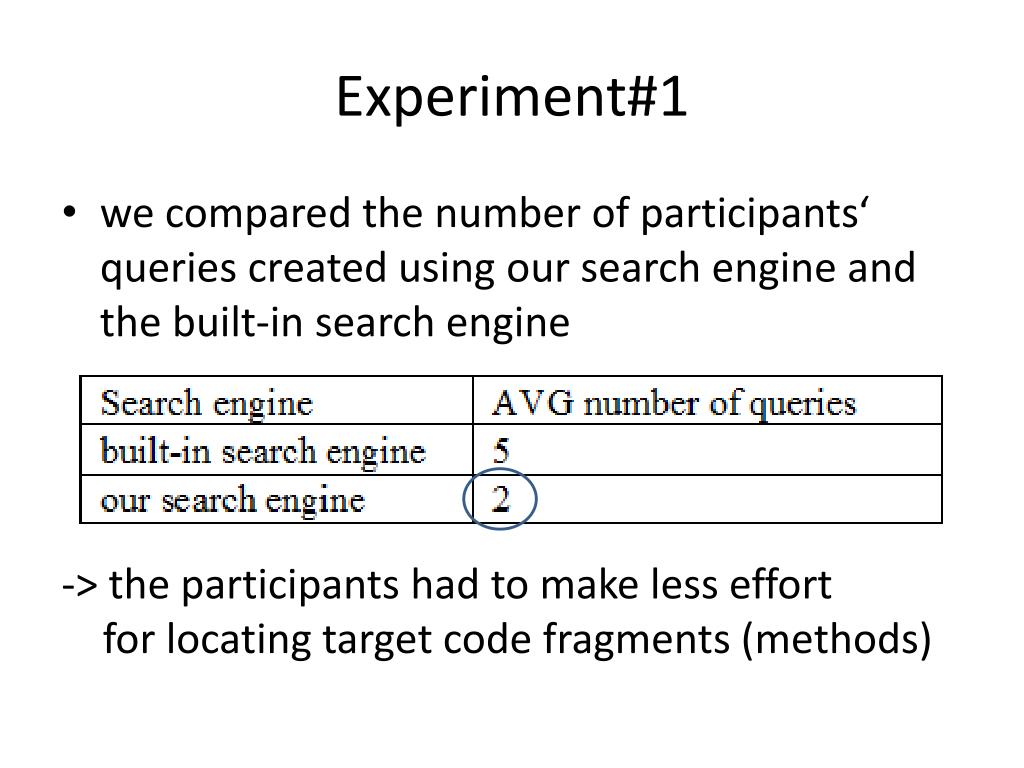 Experiment#1

• we compared the number of participants‘ queries created using our search engine and the built-in search engine

| Search engine | AVG number of queries |
|---|---|
| built-in search engine | 5 |
| our search engine | 2 |

-> the participants had to make less effort for locating target code fragments (methods)